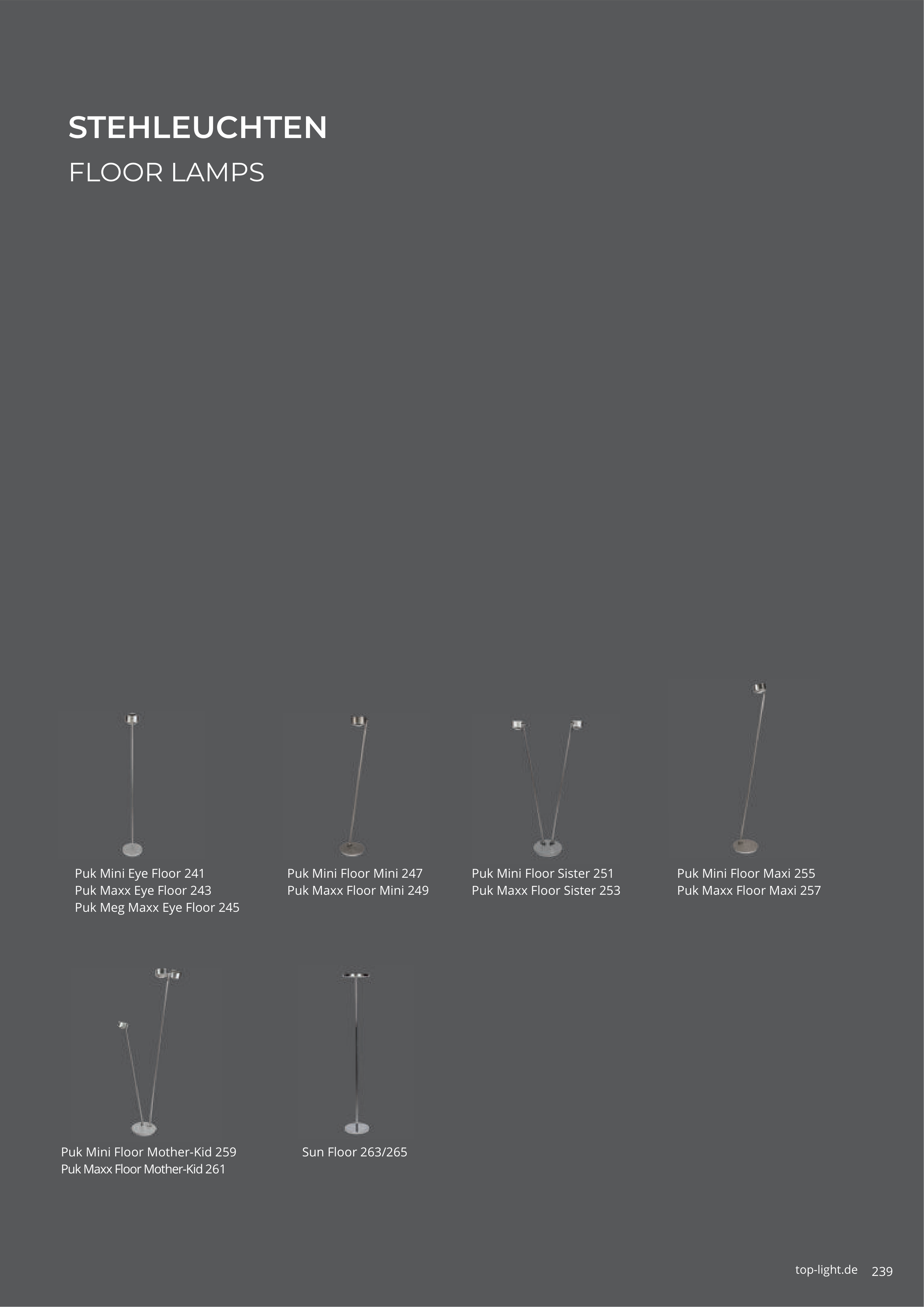 STEHLEUCHTEN

FLOOR LAMPS

Puk Mini Eye Floor 241
Puk Maxx Eye Floor 243
Puk Meg Maxx Eye Floor 245

Puk Mini Floor Mini 247
Puk Maxx Floor Mini 249

Puk Mini Floor Sister 251
Puk Maxx Floor Sister 253

Puk Mini Floor Maxi 255
Puk Maxx Floor Maxi 257

Puk Mini Floor Mother-Kid 259
Puk Maxx Floor Mother-Kid 261

Sun Floor 263/265

top-light.de 239